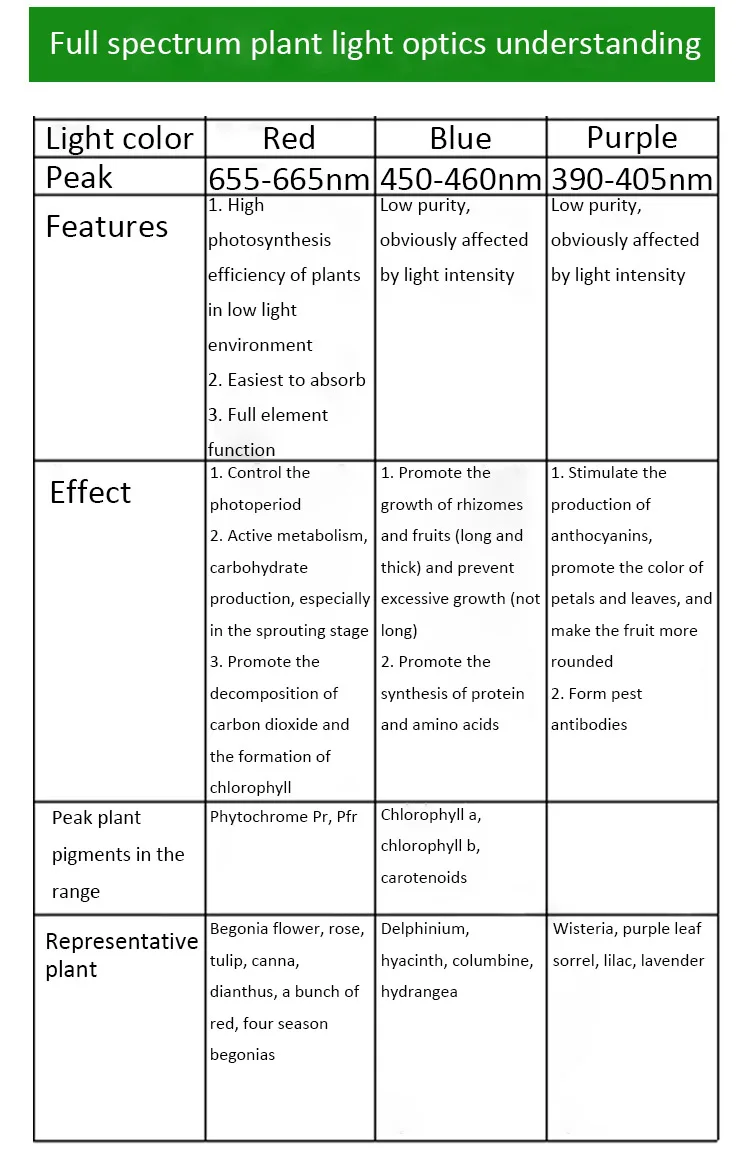 Full spectrum plant light optics understanding

| Light color | Red | Blue | Purple |
|---|---|---|---|
| Peak | 655-665nm | 450-460nm | 390-405nm |
| Features | 1. High photosynthesis efficiency of plants in low light environment 2. Easiest to absorb 3. Full element function | Low purity, obviously affected by light intensity | Low purity, obviously affected by light intensity |
| Effect | 1. Control the photoperiod 2. Active metabolism, carbohydrate production, especially in the sprouting stage 3. Promote the decomposition of carbon dioxide and the formation of chlorophyll | 1. Promote the growth of rhizomes and fruits (long and thick) and prevent excessive growth (not long) 2. Promote the synthesis of protein and amino acids | 1. Stimulate the production of anthocyanins, promote the color of petals and leaves, and make the fruit more rounded 2. Form pest antibodies |
| Peak plant pigments in the range | Phytochrome Pr, Pfr | Chlorophyll a, chlorophyll b, carotenoids | |
| Representative plant | Begonia flower, rose, tulip, canna, dianthus, a bunch of red, four season begonias | Delphinium, hyacinth, columbine, hydrangea | Wisteria, purple leaf sorrel, lilac, lavender |